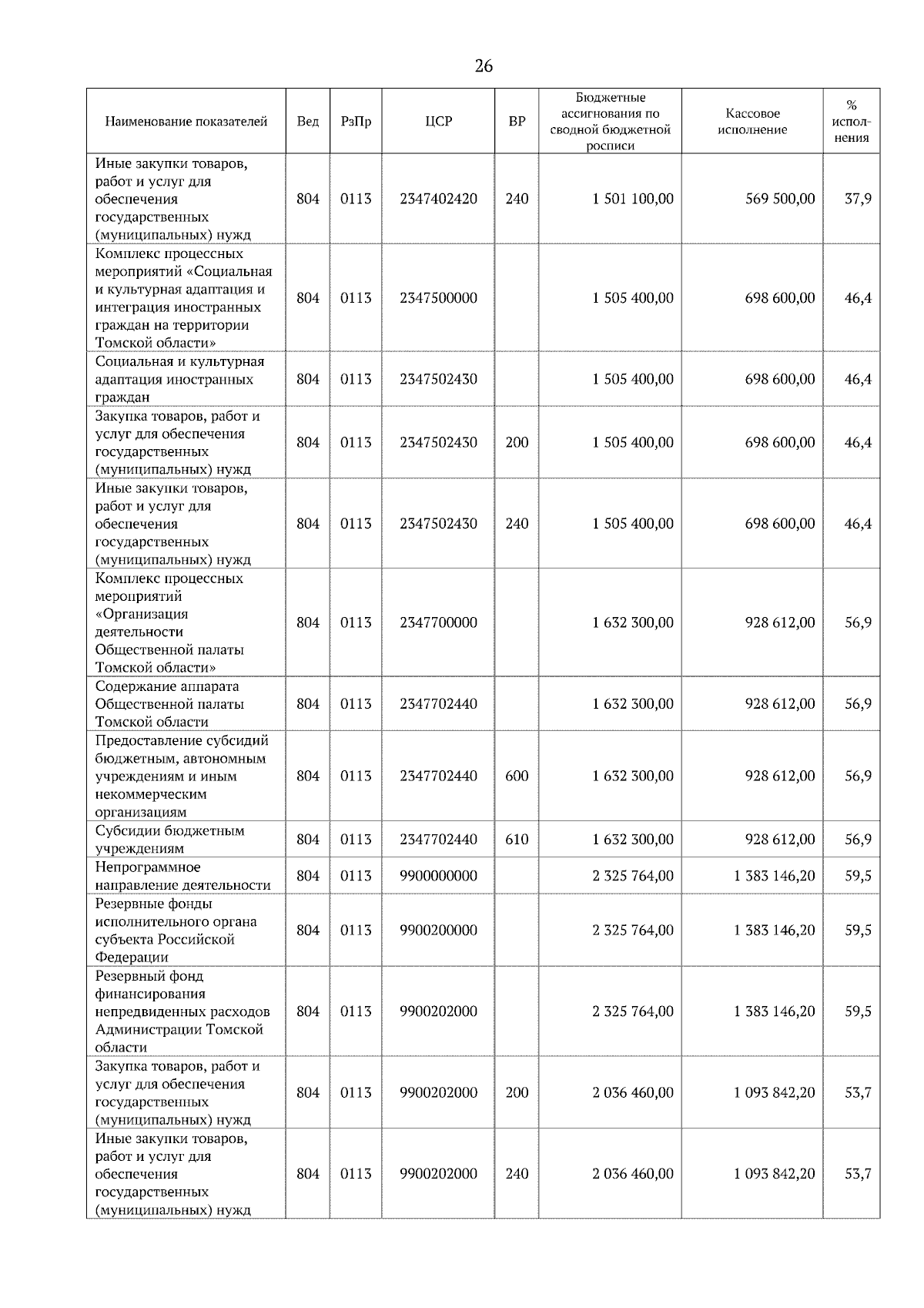 26

| Наименование показателей | Вед | РзПр | ЦСР | ВР | Бюджетные ассигнования по сводной бюджетной росписи | Кассовое исполнение | % исполнения |
|---|---|---|---|---|---|---|---|
| Иные закупки товаров, работ и услуг для обеспечения государственных (муниципальных) нужд | 804 | 0113 | 2347402420 | 240 | 1 501 100,00 | 569 500,00 | 37,9 |
| Комплекс процессных мероприятий «Социальная и культурная адаптация и интеграция иностранных граждан на территории Томской области» | 804 | 0113 | 2347500000 | | 1 505 400,00 | 698 600,00 | 46,4 |
| Социальная и культурная адаптация иностранных граждан | 804 | 0113 | 2347502430 | | 1 505 400,00 | 698 600,00 | 46,4 |
| Закупка товаров, работ и услуг для обеспечения государственных (муниципальных) нужд | 804 | 0113 | 2347502430 | 200 | 1 505 400,00 | 698 600,00 | 46,4 |
| Иные закупки товаров, работ и услуг для обеспечения государственных (муниципальных) нужд | 804 | 0113 | 2347502430 | 240 | 1 505 400,00 | 698 600,00 | 46,4 |
| Комплекс процессных мероприятий «Организация деятельности Общественной палаты Томской области» | 804 | 0113 | 2347700000 | | 1 632 300,00 | 928 612,00 | 56,9 |
| Содержание аппарата Общественной палаты Томской области | 804 | 0113 | 2347702440 | | 1 632 300,00 | 928 612,00 | 56,9 |
| Предоставление субсидий бюджетным, автономным учреждениям и иным некоммерческим организациям | 804 | 0113 | 2347702440 | 600 | 1 632 300,00 | 928 612,00 | 56,9 |
| Субсидии бюджетным учреждениям | 804 | 0113 | 2347702440 | 610 | 1 632 300,00 | 928 612,00 | 56,9 |
| Непрограммное направление деятельности | 804 | 0113 | 9900000000 | | 2 325 764,00 | 1 383 146,20 | 59,5 |
| Резервные фонды исполнительного органа субъекта Российской Федерации | 804 | 0113 | 9900200000 | | 2 325 764,00 | 1 383 146,20 | 59,5 |
| Резервный фонд финансирования непредвиденных расходов Администрации Томской области | 804 | 0113 | 9900202000 | | 2 325 764,00 | 1 383 146,20 | 59,5 |
| Закупка товаров, работ и услуг для обеспечения государственных (муниципальных) нужд | 804 | 0113 | 9900202000 | 200 | 2 036 460,00 | 1 093 842,20 | 53,7 |
| Иные закупки товаров, работ и услуг для обеспечения государственных (муниципальных) нужд | 804 | 0113 | 9900202000 | 240 | 2 036 460,00 | 1 093 842,20 | 53,7 |